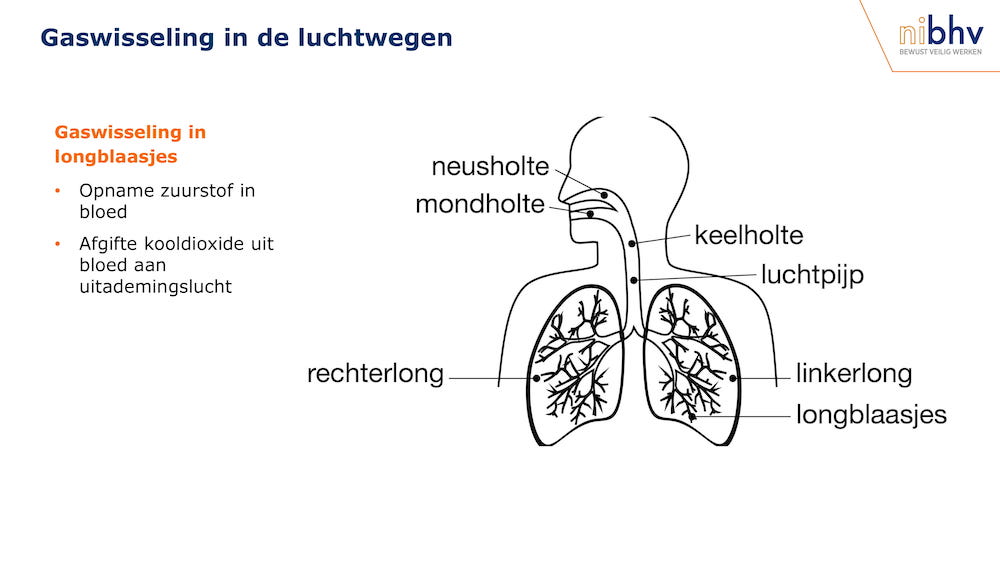 Gaswisseling in de luchtwegen

nibhv
BEWUST VEILIG WERKEN

Gaswisseling in longblaasjes

• Opname zuurstof in bloed
• Afgifte kooldioxide uit bloed aan uitademingslucht

neusholte
mondholte
keelholte
luchtpijp
rechterlong
linkerlong
longblaasjes